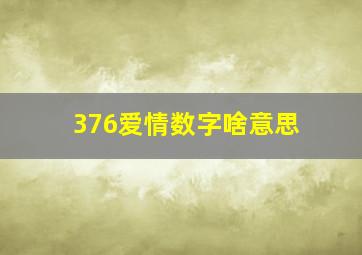 376爱情数字啥意思